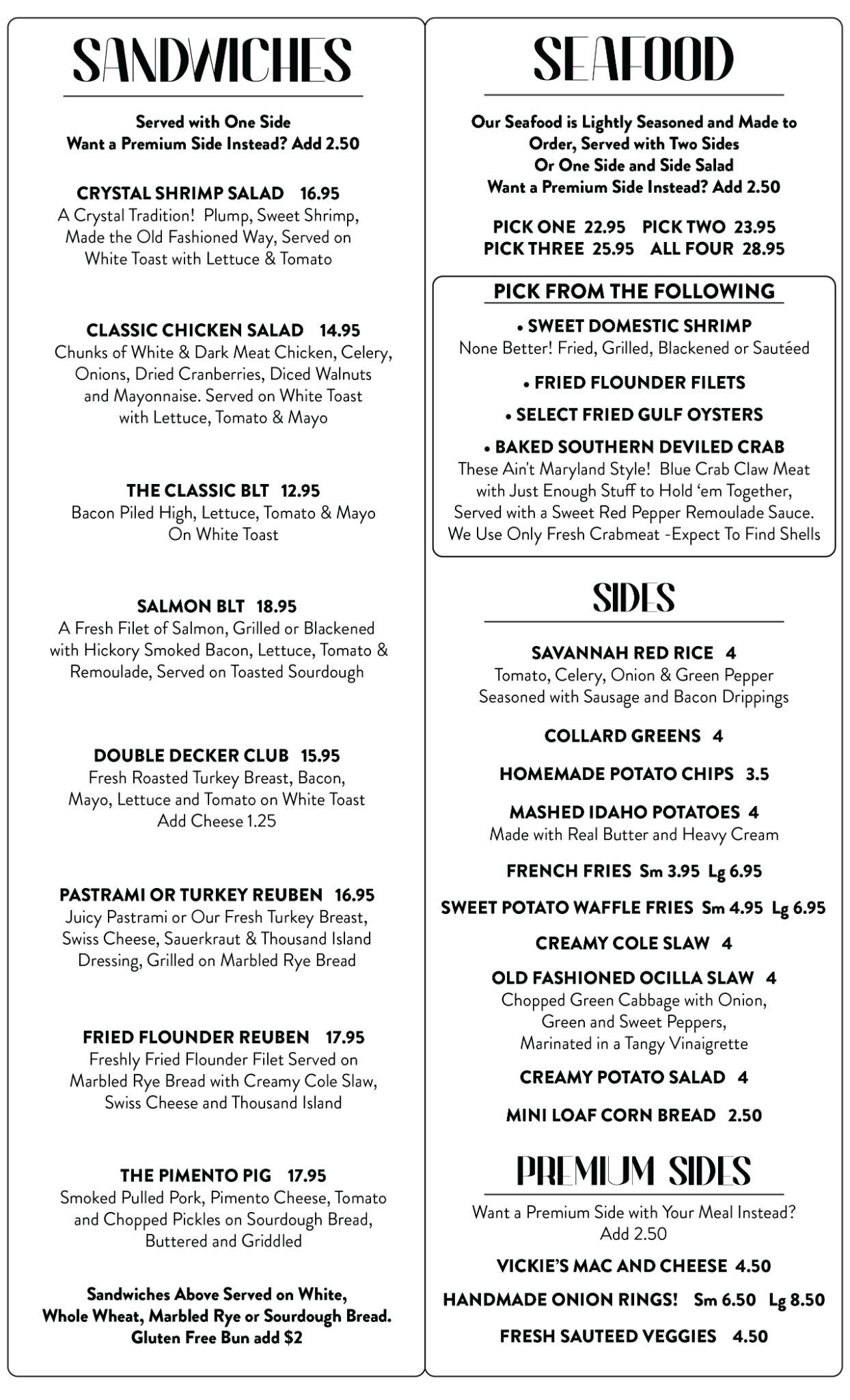 SANDWICHES

Served with One Side
Want a Premium Side Instead? Add 2.50

CRYSTAL SHRIMP SALAD 16.95
A Crystal Tradition! Plump, Sweet Shrimp, Made the Old Fashioned Way, Served on White Toast with Lettuce & Tomato

CLASSIC CHICKEN SALAD 14.95
Chunks of White & Dark Meat Chicken, Celery, Onions, Dried Cranberries, Diced Walnuts and Mayonnaise. Served on White Toast with Lettuce, Tomato & Mayo

THE CLASSIC BLT 12.95
Bacon Piled High, Lettuce, Tomato & Mayo On White Toast

SALMON BLT 18.95
A Fresh Filet of Salmon, Grilled or Blackened with Hickory Smoked Bacon, Lettuce, Tomato & Remoulade, Served on Toasted Sourdough

DOUBLE DECKER CLUB 15.95
Fresh Roasted Turkey Breast, Bacon, Mayo, Lettuce and Tomato on White Toast
Add Cheese 1.25

PASTRAMI OR TURKEY REUBEN 16.95
Juicy Pastrami or Our Fresh Turkey Breast, Swiss Cheese, Sauerkraut & Thousand Island Dressing, Grilled on Marbled Rye Bread

FRIED FLOUNDER REUBEN 17.95
Freshly Fried Flounder Filet Served on Marbled Rye Bread with Creamy Cole Slaw, Swiss Cheese and Thousand Island

THE PIMENTO PIG 17.95
Smoked Pulled Pork, Pimento Cheese, Tomato and Chopped Pickles on Sourdough Bread, Buttered and Griddled

Sandwiches Above Served on White, Whole Wheat, Marbled Rye or Sourdough Bread. Gluten Free Bun add $2

SEAFOOD

Our Seafood is Lightly Seasoned and Made to Order, Served with Two Sides
Or One Side and Side Salad
Want a Premium Side Instead? Add 2.50

PICK ONE 22.95 PICK TWO 23.95
PICK THREE 25.95 ALL FOUR 28.95

PICK FROM THE FOLLOWING

• SWEET DOMESTIC SHRIMP
None Better! Fried, Grilled, Blackened or Sautéed

• FRIED FLOUNDER FILETS

• SELECT FRIED GULF OYSTERS

• BAKED SOUTHERN DEVILED CRAB
These Ain't Maryland Style! Blue Crab Claw Meat with Just Enough Stuff to Hold 'em Together, Served with a Sweet Red Pepper Remoulade Sauce. We Use Only Fresh Crabmeat -Expect To Find Shells

SIDES

SAVANNAH RED RICE 4
Tomato, Celery, Onion & Green Pepper Seasoned with Sausage and Bacon Drippings

COLLARD GREENS 4

HOMEMADE POTATO CHIPS 3.5

MASHED IDAHO POTATOES 4
Made with Real Butter and Heavy Cream

FRENCH FRIES Sm 3.95 Lg 6.95

SWEET POTATO WAFFLE FRIES Sm 4.95 Lg 6.95

CREAMY COLE SLAW 4

OLD FASHIONED OCILLA SLAW 4
Chopped Green Cabbage with Onion, Green and Sweet Peppers, Marinated in a Tangy Vinaigrette

CREAMY POTATO SALAD 4

MINI LOAF CORN BREAD 2.50

PREMIUM SIDES

Want a Premium Side with Your Meal Instead? Add 2.50

VICKIE'S MAC AND CHEESE 4.50

HANDMADE ONION RINGS! Sm 6.50 Lg 8.50

FRESH SAUTEED VEGGIES 4.50